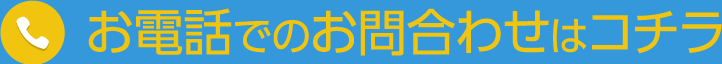 お電話でのお問合わせはコチラ